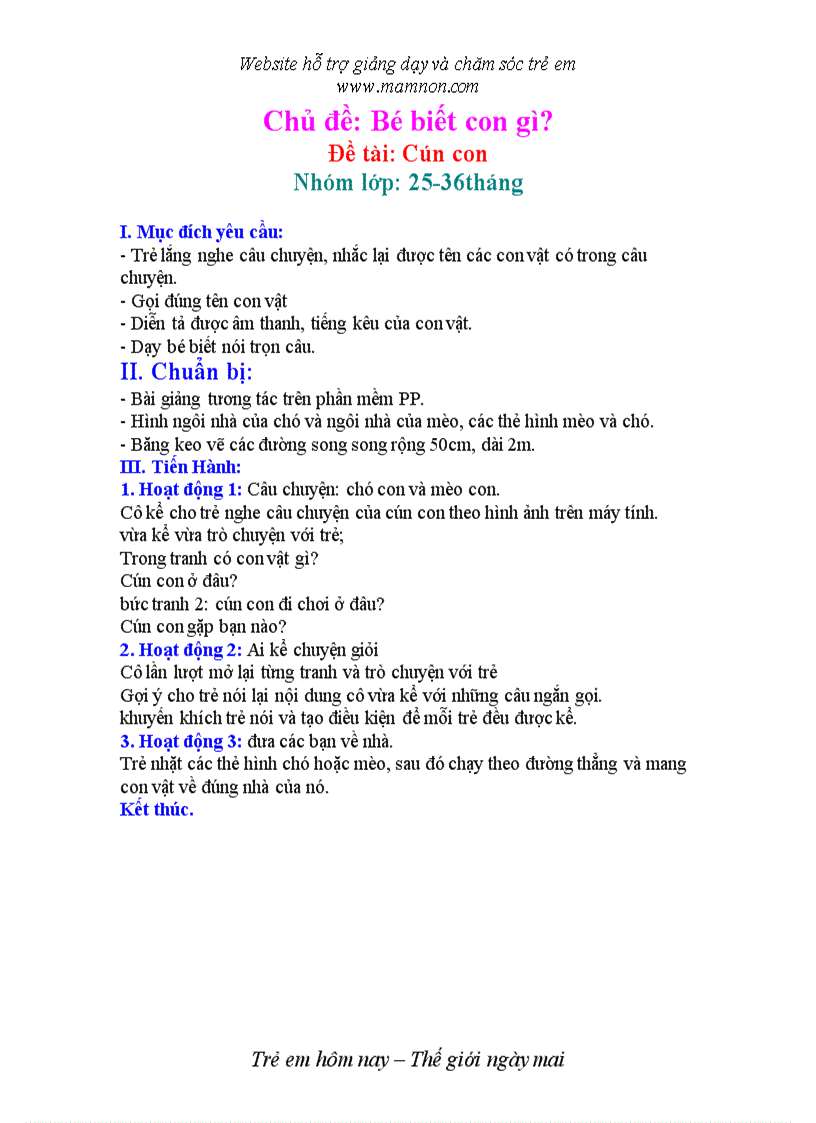 Website hỗ trợ giảng dạy và chăm sóc trẻ em
www.mamnon.com

Chủ đề: Bé biết con gì?
Đề tài: Cún con
Nhóm lớp: 25-36tháng

I. Mục đích yêu cầu:
- Trẻ lắng nghe câu chuyện, nhắc lại được tên các con vật có trong câu chuyện.
- Gọi đúng tên con vật
- Diễn tả được âm thanh, tiếng kêu của con vật.
- Dạy bé biết nói trọn câu.

II. Chuẩn bị:
- Bài giảng tương tác trên phần mềm PP.
- Hình ngôi nhà của chó và ngôi nhà của mèo, các thẻ hình mèo và chó.
- Băng keo vẽ các đường song song rộng 50cm, dài 2m.

III. Tiến Hành:
1. Hoạt động 1: Câu chuyện: chó con và mèo con.
Cô kể cho trẻ nghe câu chuyện của cún con theo hình ảnh trên máy tính.
vừa kể vừa trò chuyện với trẻ;
Trong tranh có con vật gì?
Cún con ở đâu?
bức tranh 2: cún con đi chơi ở đâu?
Cún con gặp bạn nào?
2. Hoạt động 2: Ai kể chuyện giỏi
Cô lần lượt mở lại từng tranh và trò chuyện với trẻ
Gợi ý cho trẻ nói lại nội dung cô vừa kể với những câu ngắn gọi.
khuyến khích trẻ nói và tạo điều kiện để mỗi trẻ đều được kể.
3. Hoạt động 3: đưa các bạn về nhà.
Trẻ nhặt các thẻ hình chó hoặc mèo, sau đó chạy theo đường thẳng và mang con vật về đúng nhà của nó.
Kết thúc.

Trẻ em hôm nay – Thế giới ngày mai